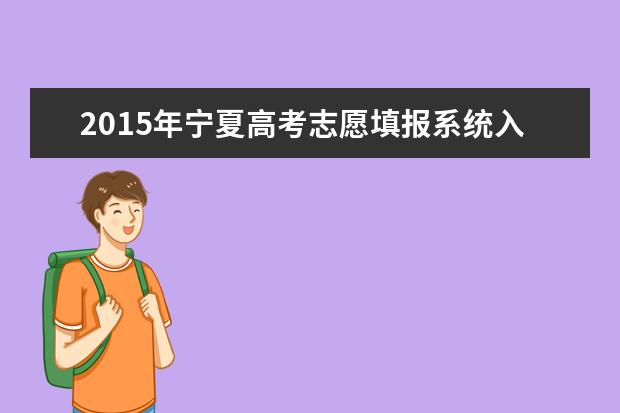 2015年宁夏高考志愿填报系统入